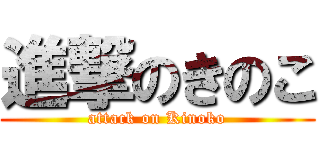 進撃のきのこ
attack on Kinoko